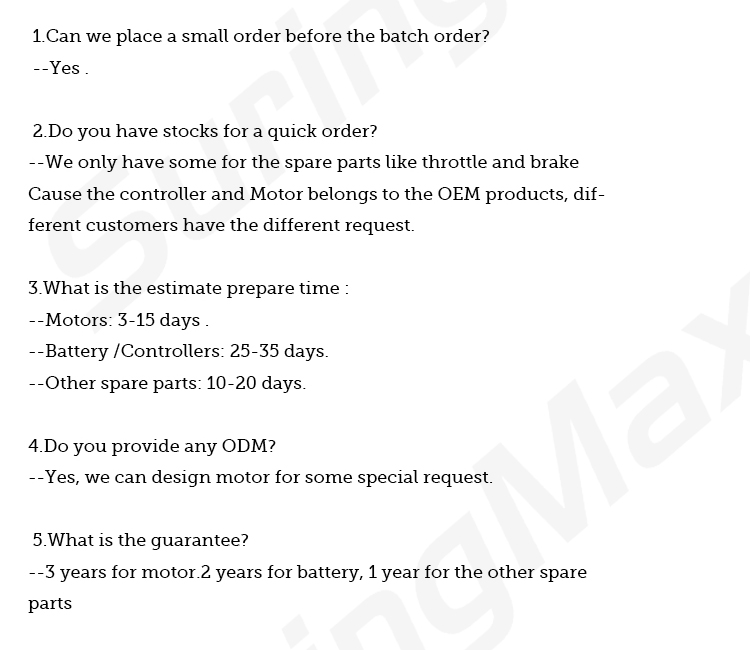 1.Can we place a small order before the batch order?
--Yes .

2.Do you have stocks for a quick order?
--We only have some for the spare parts like throttle and brake Cause the controller and Motor belongs to the OEM products, different customers have the different request.

3.What is the estimate prepare time :
--Motors: 3-15 days .
--Battery /Controllers: 25-35 days.
--Other spare parts: 10-20 days.

4.Do you provide any ODM?
--Yes, we can design motor for some special request.

5.What is the guarantee?
--3 years for motor.2 years for battery, 1 year for the other spare parts

SuringMax